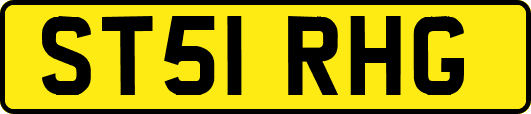 ST51 RHG